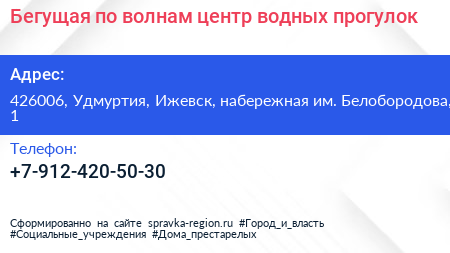 Бегущая по волнам центр водных прогулок

Адрес:

426006, Удмуртия, Ижевск, набережная им. Белобородова, 1

Телефон:

+7-912-420-50-30

Сформированно на сайте spravka-region.ru #Город_и_власть #Социальные_учреждения #Дома_престарелых